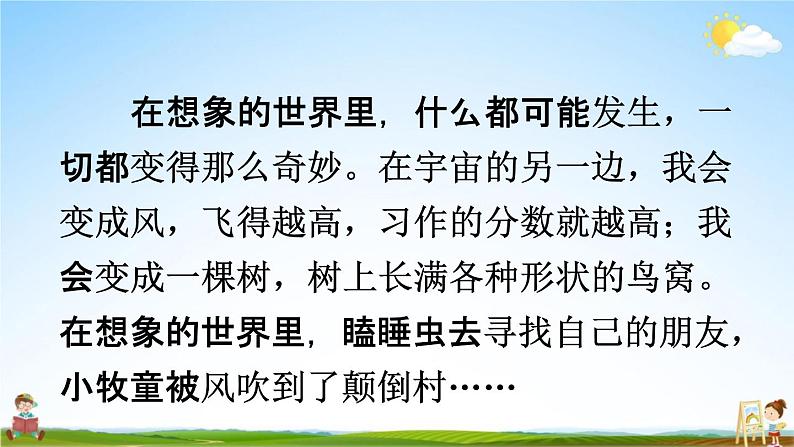 在想象的世界里，什么都可能发生，一切都变得那么奇妙。在宇宙的另一边，我会变成风，飞得越高，习作的分数就越高；我会变成一棵树，树上长满各种形状的鸟窝。在想象的世界里，瞌睡虫去寻找自己的朋友，小牧童被风吹到了颠倒村……